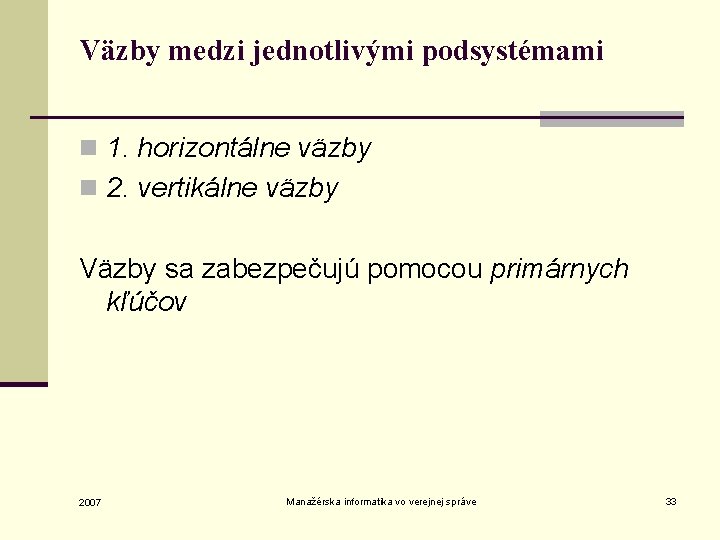 Väzby medzi jednotlivými podsystémami

1. horizontálne väzby
2. vertikálne väzby

Väzby sa zabezpečujú pomocou primárnych kľúčov

2007

Manažérska informatika vo verejnej správe

33